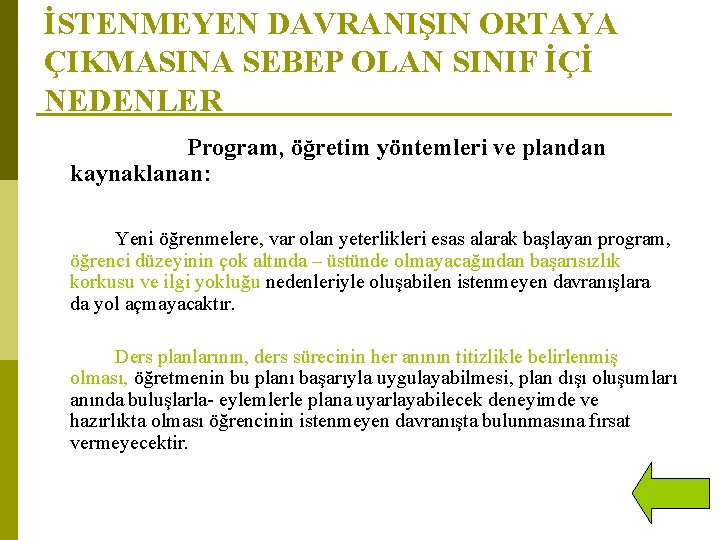 İSTENMEYEN DAVRANIŞIN ORTAYA ÇIKMASINA SEBEP OLAN SINIF İÇİ NEDENLER

Program, öğretim yöntemleri ve plandan kaynaklanan:

Yeni öğrenmelere, var olan yeterlikleri esas alarak başlayan program, öğrenci düzeyinin çok altında – üstünde olmayacağından başarısızlık korkusu ve ilgi yokluğu nedenleriyle oluşabilen istenmeyen davranışlara da yol açmayacaktır.

Ders planlarının, ders sürecinin her anının titizlikle belirlenmiş olması, öğretmenin bu planı başarıyla uygulayabilmesi, plan dışı oluşumları anında buluşlarla- eylemlerle plana uyarlayabilecek deneyimde ve hazırlıkta olması öğrencinin istenmeyen davranışta bulunmasına fırsat vermeyecektir.